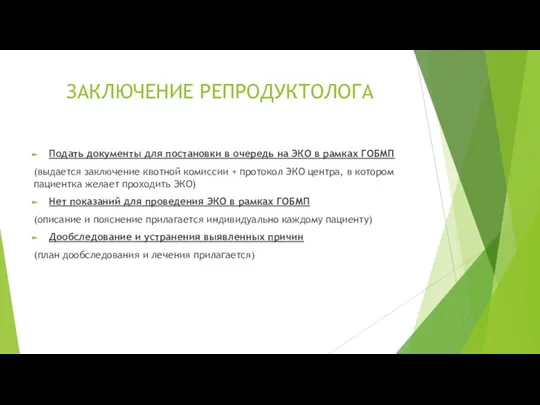 ЗАКЛЮЧЕНИЕ РЕПРОДУКТОЛОГА

Подать документы для постановки в очередь на ЭКО в рамках ГОБМП

(выдается заключение квотной комиссии + протокол ЭКО центра, в котором пациентка желает проходить ЭКО)

Нет показаний для проведения ЭКО в рамках ГОБМП

(описание и пояснение прилагается индивидуально каждому пациенту)

Дообследование и устранения выявленных причин

(план дообследования и лечения прилагается)